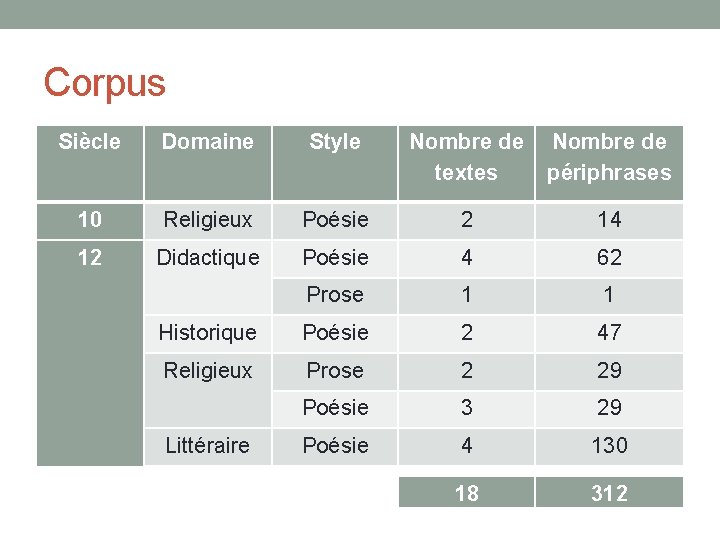 Corpus

| Siècle | Domaine | Style | Nombre de textes | Nombre de périphrases |
|---|---|---|---|---|
| 10 | Religieux | Poésie | 2 | 14 |
| 12 | Didactique | Poésie | 4 | 62 |
| | | Prose | 1 | 1 |
| | Historique | Poésie | 2 | 47 |
| | Religieux | Prose | 2 | 29 |
| | | Poésie | 3 | 29 |
| | Littéraire | Poésie | 4 | 130 |
| | | | 18 | 312 |